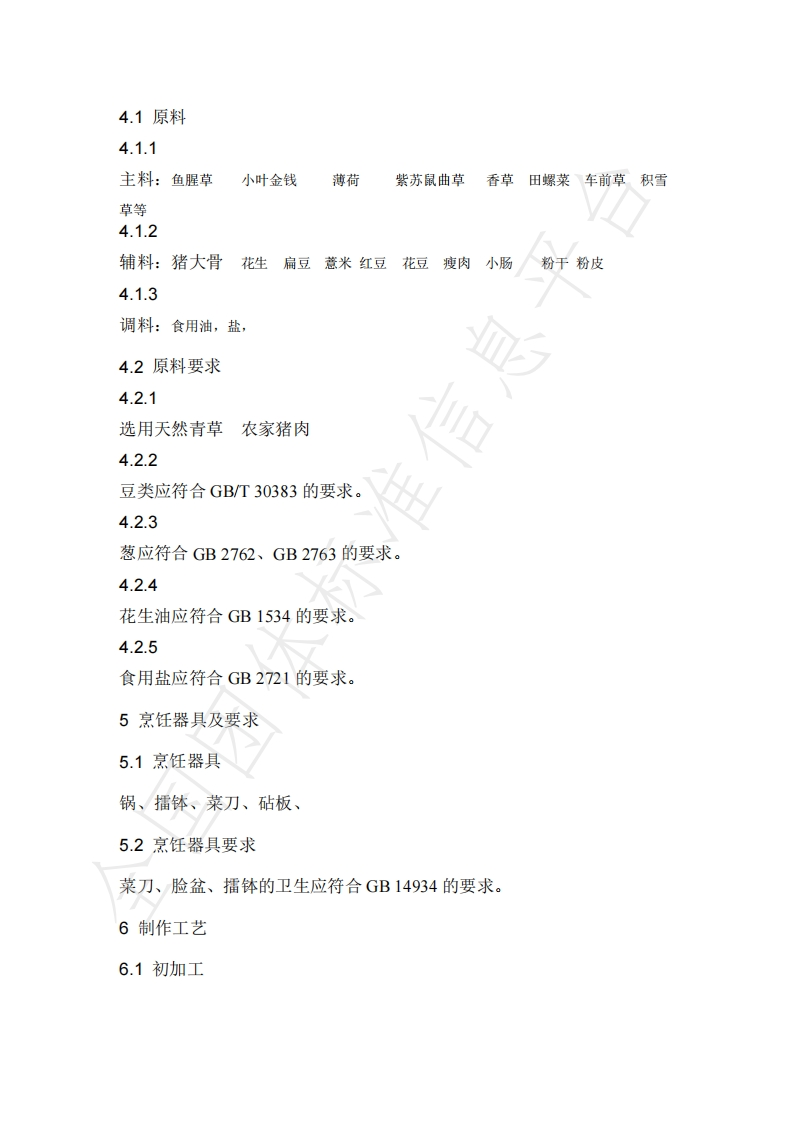 4.1 原料

4.1.1

主料：鱼腥草　小叶金钱　薄荷　紫苏鼠曲草　香草　田螺菜　车前草　积雪草等

4.1.2

辅料：猪大骨　花生　扁豆　薏米 红豆　花豆　瘦肉　小肠　粉干 粉皮

4.1.3

调料：食用油，盐，

4.2 原料要求

4.2.1

选用天然青草　农家猪肉

4.2.2

豆类应符合 GB/T 30383 的要求。

4.2.3

葱应符合 GB 2762、GB 2763 的要求。

4.2.4

花生油应符合 GB 1534 的要求。

4.2.5

食用盐应符合 GB 2721 的要求。

5 烹饪器具及要求

5.1 烹饪器具

锅、擂钵、菜刀、砧板、

5.2 烹饪器具要求

菜刀、脸盆、擂钵的卫生应符合 GB 14934 的要求。

6 制作工艺

6.1 初加工

全国团体标准信息平台